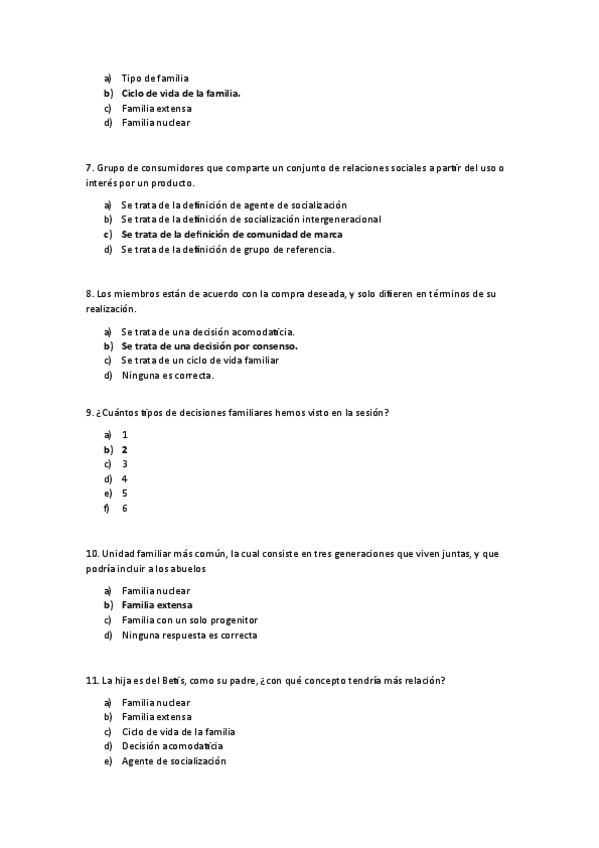 a) Tipo de familia
b) Ciclo de vida de la familia.
c) Familia extensa
d) Familia nuclear

7. Grupo de consumidores que comparte un conjunto de relaciones sociales a partir del uso o interés por un producto.

a) Se trata de la definición de agente de socialización
b) Se trata de la definición de socialización intergeneracional
c) Se trata de la definición de comunidad de marca
d) Se trata de la definición de grupo de referencia.

8. Los miembros están de acuerdo con la compra deseada, y solo difieren en términos de su realización.

a) Se trata de una decisión acomodaticia.
b) Se trata de una decisión por consenso.
c) Se trata de un ciclo de vida familiar
d) Ninguna es correcta.

9. ¿Cuántos tipos de decisiones familiares hemos visto en la sesión?

a) 1
b) 2
c) 3
d) 4
e) 5
f) 6

10. Unidad familiar más común, la cual consiste en tres generaciones que viven juntas, y que podría incluir a los abuelos

a) Familia nuclear
b) Familia extensa
c) Familia con un solo progenitor
d) Ninguna respuesta es correcta

11. La hija es del Betis, como su padre, ¿con qué concepto tendría más relación?

a) Familia nuclear
b) Familia extensa
c) Ciclo de vida de la familia
d) Decisión acomodaticia
e) Agente de socialización